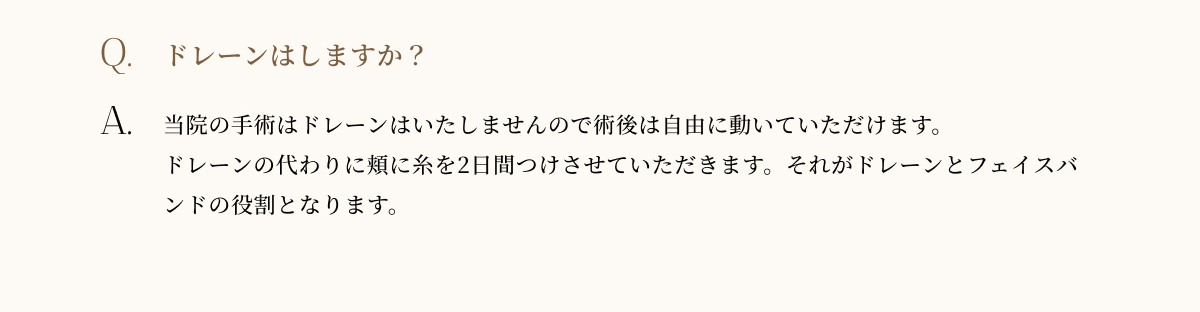 Q. ドレーンはしますか？

A. 当院の手術はドレーンはいたしませんので術後は自由に動いていただけます。
ドレーンの代わりに頬に糸を2日間つけさせていただきます。それがドレーンとフェイスバンドの役割となります。